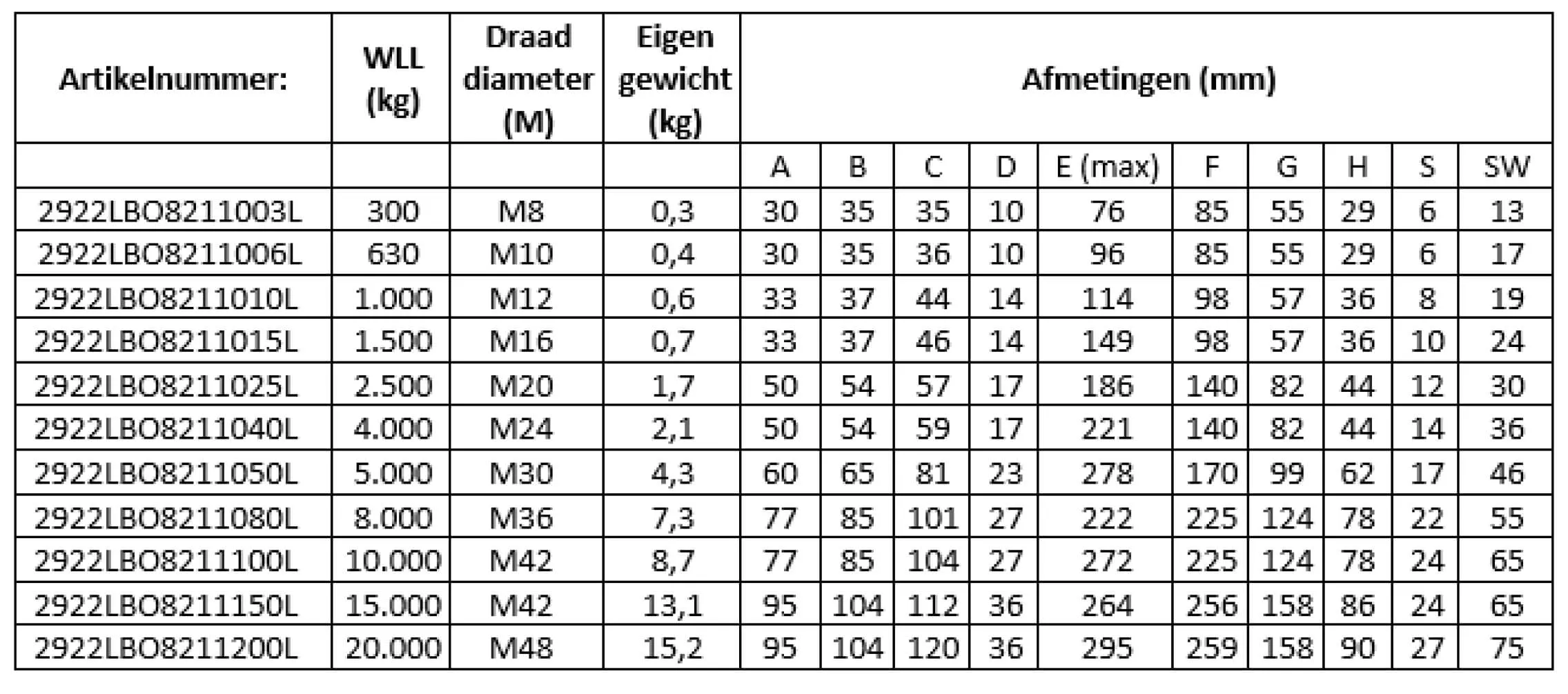 | Artikelnummer: | WLL (kg) | Draad diameter (M) | Eigen gewicht (kg) | Afmetingen (mm) | | | | | | | | | |
|---|---|---|---|---|---|---|---|---|---|---|---|---|---|
| | | | | A | B | C | D | E (max) | F | G | H | S | SW |
| 2922LBO8211003L | 300 | M8 | 0,3 | 30 | 35 | 35 | 10 | 76 | 85 | 55 | 29 | 6 | 13 |
| 2922LBO8211006L | 630 | M10 | 0,4 | 30 | 35 | 36 | 10 | 96 | 85 | 55 | 29 | 6 | 17 |
| 2922LBO8211010L | 1.000 | M12 | 0,6 | 33 | 37 | 44 | 14 | 114 | 98 | 57 | 36 | 8 | 19 |
| 2922LBO8211015L | 1.500 | M16 | 0,7 | 33 | 37 | 46 | 14 | 149 | 98 | 57 | 36 | 10 | 24 |
| 2922LBO8211025L | 2.500 | M20 | 1,7 | 50 | 54 | 57 | 17 | 186 | 140 | 82 | 44 | 12 | 30 |
| 2922LBO8211040L | 4.000 | M24 | 2,1 | 50 | 54 | 59 | 17 | 221 | 140 | 82 | 44 | 14 | 36 |
| 2922LBO8211050L | 5.000 | M30 | 4,3 | 60 | 65 | 81 | 23 | 278 | 170 | 99 | 62 | 17 | 46 |
| 2922LBO8211080L | 8.000 | M36 | 7,3 | 77 | 85 | 101 | 27 | 222 | 225 | 124 | 78 | 22 | 55 |
| 2922LBO8211100L | 10.000 | M42 | 8,7 | 77 | 85 | 104 | 27 | 272 | 225 | 124 | 78 | 24 | 65 |
| 2922LBO8211150L | 15.000 | M42 | 13,1 | 95 | 104 | 112 | 36 | 264 | 256 | 158 | 86 | 24 | 65 |
| 2922LBO8211200L | 20.000 | M48 | 15,2 | 95 | 104 | 120 | 36 | 295 | 259 | 158 | 90 | 27 | 75 |